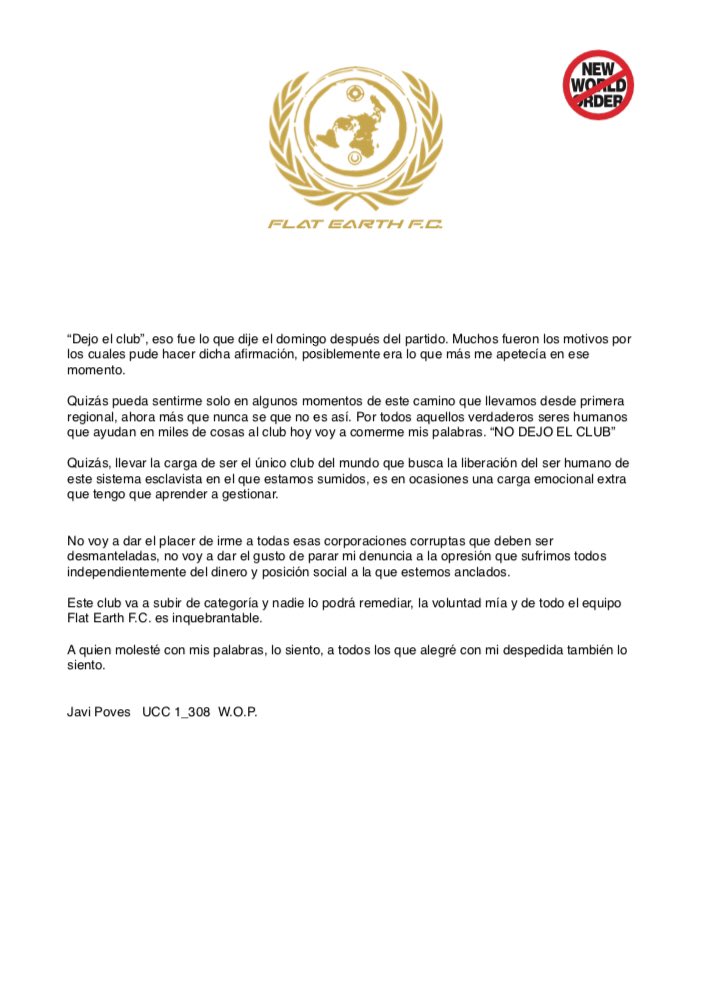 NEW WORLD ORDER

FLAT EARTH F.C.

“Dejo el club”, eso fue lo que dije el domingo después del partido. Muchos fueron los motivos por los cuales pude hacer dicha afirmación, posiblemente era lo que más me apetecía en ese momento.

Quizás pueda sentirme solo en algunos momentos de este camino que llevamos desde primera regional, ahora más que nunca se que no es así. Por todos aquellos verdaderos seres humanos que ayudan en miles de cosas al club hoy voy a comerme mis palabras. “NO DEJO EL CLUB”

Quizás, llevar la carga de ser el único club del mundo que busca la liberación del ser humano de este sistema esclavista en el que estamos sumidos, es en ocasiones una carga emocional extra que tengo que aprender a gestionar.

No voy a dar el placer de irme a todas esas corporaciones corruptas que deben ser desmanteladas, no voy a dar el gusto de parar mi denuncia a la opresión que sufrimos todos independientemente del dinero y posición social a la que estemos anclados.

Este club va a subir de categoría y nadie lo podrá remediar, la voluntad mía y de todo el equipo Flat Earth F.C. es inquebrantable.

A quien molesté con mis palabras, lo siento, a todos los que alegré con mi despedida también lo siento.

Javi Poves UCC 1_308 W.O.P.